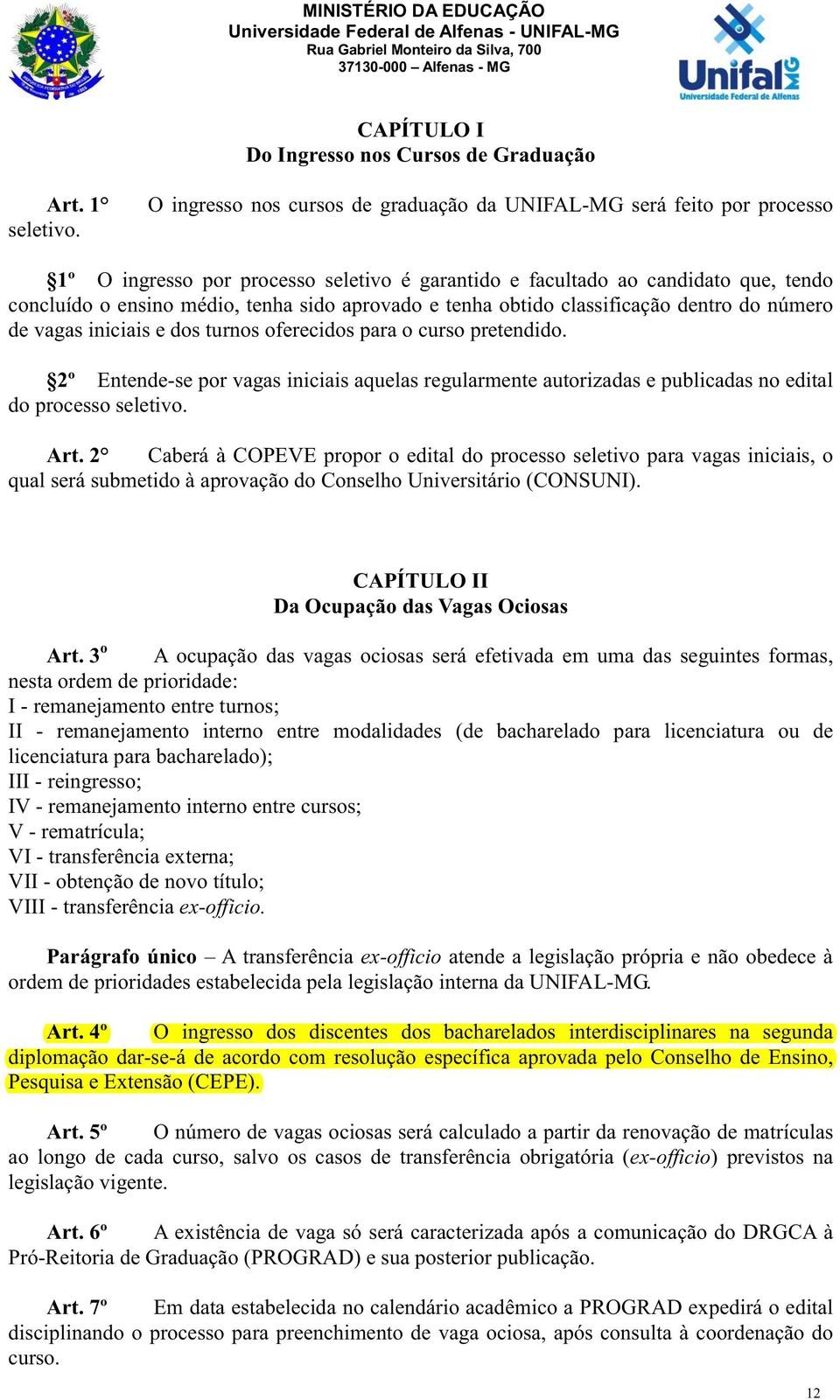 MINISTÉRIO DA EDUCAÇÃO
Universidade Federal de Alfenas - UNIFAL-MG
Rua Gabriel Monteiro da Silva, 700
37130-000 – Alfenas - MG

Unifal MG
Universidade Federal de Alfenas

CAPÍTULO I
Do Ingresso nos Cursos de Graduação

Art. 1° O ingresso nos cursos de graduação da UNIFAL-MG será feito por processo seletivo.

§1º O ingresso por processo seletivo é garantido e facultado ao candidato que, tendo concluído o ensino médio, tenha sido aprovado e tenha obtido classificação dentro do número de vagas iniciais e dos turnos oferecidos para o curso pretendido.

§2º Entende-se por vagas iniciais aquelas regularmente autorizadas e publicadas no edital do processo seletivo.

Art. 2° Caberá à COPEVE propor o edital do processo seletivo para vagas iniciais, o qual será submetido à aprovação do Conselho Universitário (CONSUNI).

CAPÍTULO II
Da Ocupação das Vagas Ociosas

Art. 3º A ocupação das vagas ociosas será efetivada em uma das seguintes formas, nesta ordem de prioridade:
I - remanejamento entre turnos;
II - remanejamento interno entre modalidades (de bacharelado para licenciatura ou de licenciatura para bacharelado);
III - reingresso;
IV - remanejamento interno entre cursos;
V - rematrícula;
VI - transferência externa;
VII - obtenção de novo título;
VIII - transferência ex-officio.

Parágrafo único – A transferência ex-officio atende a legislação própria e não obedece à ordem de prioridades estabelecida pela legislação interna da UNIFAL-MG.

Art. 4º O ingresso dos discentes dos bacharelados interdisciplinares na segunda diplomação dar-se-á de acordo com resolução específica aprovada pelo Conselho de Ensino, Pesquisa e Extensão (CEPE).

Art. 5º O número de vagas ociosas será calculado a partir da renovação de matrículas ao longo de cada curso, salvo os casos de transferência obrigatória (ex-officio) previstos na legislação vigente.

Art. 6º A existência de vaga só será caracterizada após a comunicação do DRGCA à Pró-Reitoria de Graduação (PROGRAD) e sua posterior publicação.

Art. 7º Em data estabelecida no calendário acadêmico a PROGRAD expedirá o edital disciplinando o processo para preenchimento de vaga ociosa, após consulta à coordenação do curso.

12